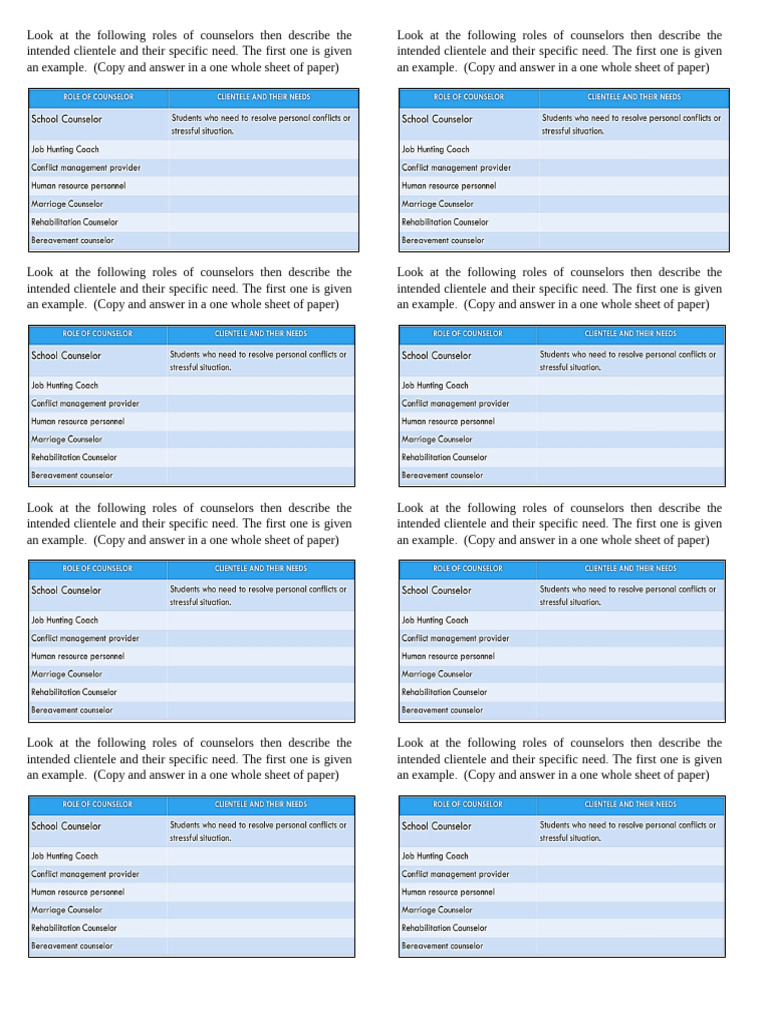 Look at the following roles of counselors then describe the intended clientele and their specific need. The first one is given an example. (Copy and answer in a one whole sheet of paper)

| ROLE OF COUNSELOR | CLIENTELE AND THEIR NEEDS |
|---|---|
| School Counselor | Students who need to resolve personal conflicts or stressful situation. |
| Job Hunting Coach | |
| Conflict management provider | |
| Human resource personnel | |
| Marriage Counselor | |
| Rehabilitation Counselor | |
| Bereavement counselor | |

Look at the following roles of counselors then describe the intended clientele and their specific need. The first one is given an example. (Copy and answer in a one whole sheet of paper)

| ROLE OF COUNSELOR | CLIENTELE AND THEIR NEEDS |
|---|---|
| School Counselor | Students who need to resolve personal conflicts or stressful situation. |
| Job Hunting Coach | |
| Conflict management provider | |
| Human resource personnel | |
| Marriage Counselor | |
| Rehabilitation Counselor | |
| Bereavement counselor | |

Look at the following roles of counselors then describe the intended clientele and their specific need. The first one is given an example. (Copy and answer in a one whole sheet of paper)

| ROLE OF COUNSELOR | CLIENTELE AND THEIR NEEDS |
|---|---|
| School Counselor | Students who need to resolve personal conflicts or stressful situation. |
| Job Hunting Coach | |
| Conflict management provider | |
| Human resource personnel | |
| Marriage Counselor | |
| Rehabilitation Counselor | |
| Bereavement counselor | |

Look at the following roles of counselors then describe the intended clientele and their specific need. The first one is given an example. (Copy and answer in a one whole sheet of paper)

| ROLE OF COUNSELOR | CLIENTELE AND THEIR NEEDS |
|---|---|
| School Counselor | Students who need to resolve personal conflicts or stressful situation. |
| Job Hunting Coach | |
| Conflict management provider | |
| Human resource personnel | |
| Marriage Counselor | |
| Rehabilitation Counselor | |
| Bereavement counselor | |

Look at the following roles of counselors then describe the intended clientele and their specific need. The first one is given an example. (Copy and answer in a one whole sheet of paper)

| ROLE OF COUNSELOR | CLIENTELE AND THEIR NEEDS |
|---|---|
| School Counselor | Students who need to resolve personal conflicts or stressful situation. |
| Job Hunting Coach | |
| Conflict management provider | |
| Human resource personnel | |
| Marriage Counselor | |
| Rehabilitation Counselor | |
| Bereavement counselor | |

Look at the following roles of counselors then describe the intended clientele and their specific need. The first one is given an example. (Copy and answer in a one whole sheet of paper)

| ROLE OF COUNSELOR | CLIENTELE AND THEIR NEEDS |
|---|---|
| School Counselor | Students who need to resolve personal conflicts or stressful situation. |
| Job Hunting Coach | |
| Conflict management provider | |
| Human resource personnel | |
| Marriage Counselor | |
| Rehabilitation Counselor | |
| Bereavement counselor | |

Look at the following roles of counselors then describe the intended clientele and their specific need. The first one is given an example. (Copy and answer in a one whole sheet of paper)

| ROLE OF COUNSELOR | CLIENTELE AND THEIR NEEDS |
|---|---|
| School Counselor | Students who need to resolve personal conflicts or stressful situation. |
| Job Hunting Coach | |
| Conflict management provider | |
| Human resource personnel | |
| Marriage Counselor | |
| Rehabilitation Counselor | |
| Bereavement counselor | |

Look at the following roles of counselors then describe the intended clientele and their specific need. The first one is given an example. (Copy and answer in a one whole sheet of paper)

| ROLE OF COUNSELOR | CLIENTELE AND THEIR NEEDS |
|---|---|
| School Counselor | Students who need to resolve personal conflicts or stressful situation. |
| Job Hunting Coach | |
| Conflict management provider | |
| Human resource personnel | |
| Marriage Counselor | |
| Rehabilitation Counselor | |
| Bereavement counselor | |